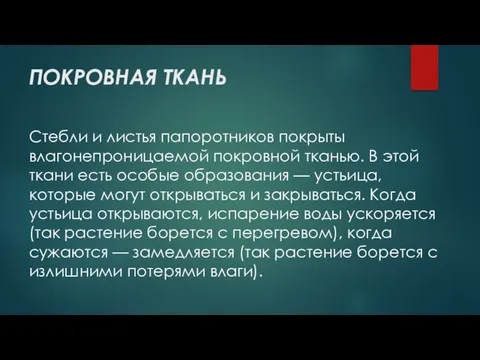 ПОКРОВНАЯ ТКАНЬ

Стебли и листья папоротников покрыты влагонепроницаемой покровной тканью. В этой ткани есть особые образования — устьица, которые могут открываться и закрываться. Когда устьица открываются, испарение воды ускоряется (так растение борется с перегревом), когда сужаются — замедляется (так растение борется с излишними потерями влаги).